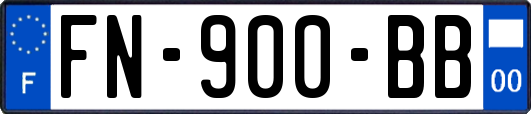 F
FN-900-BB
00